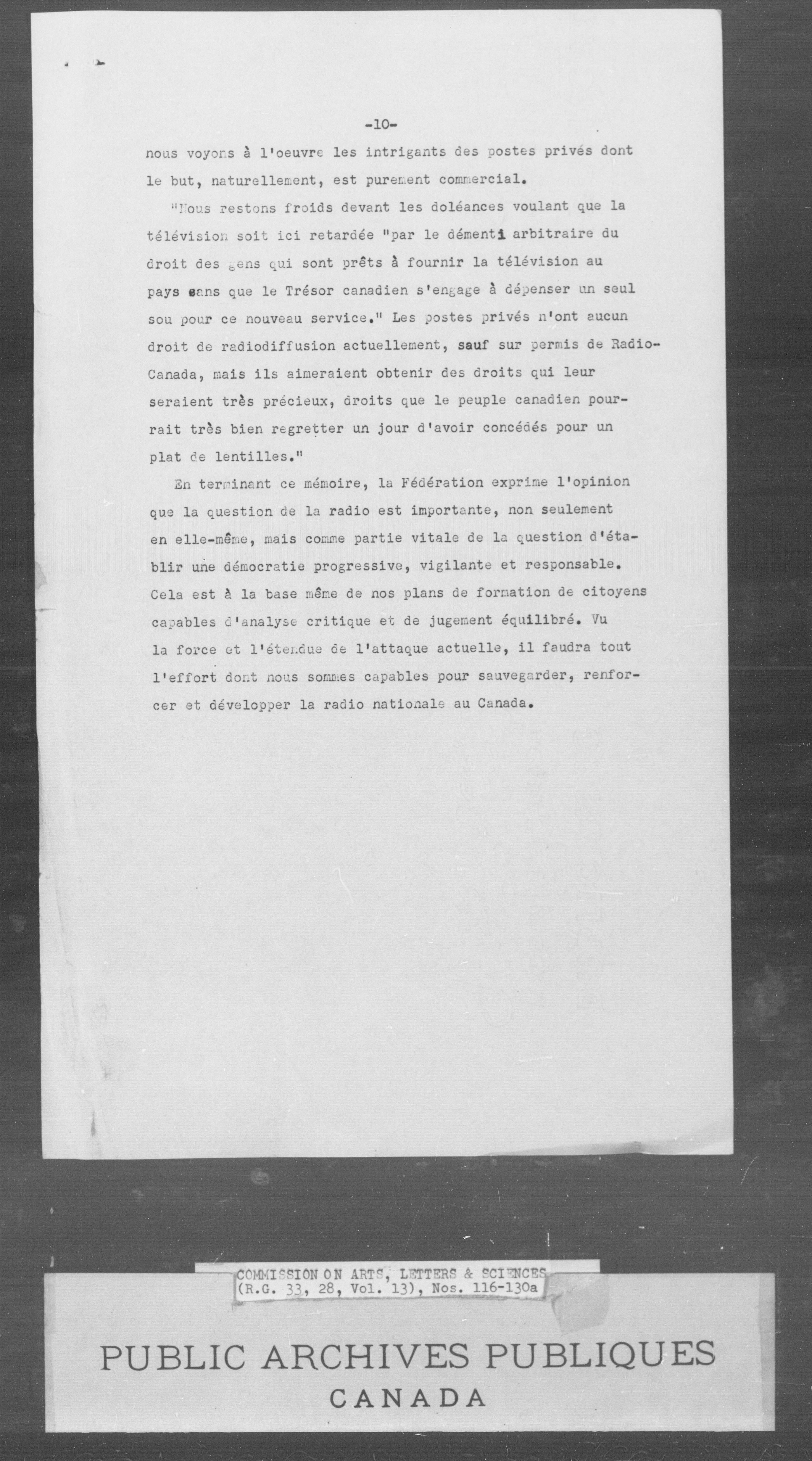 -10-

nous voyons à l'oeuvre les intrigants des postes privés dont le but, naturellement, est purement commercial.

"Nous restons froids devant les doléances voulant que la télévision soit ici retardée "par le démenti arbitraire du droit des gens qui sont prêts à fournir la télévision au pays sans que le Trésor canadien s'engage à dépenser un seul sou pour ce nouveau service." Les postes privés n'ont aucun droit de radiodiffusion actuellement, sauf sur permis de Radio-Canada, mais ils aimeraient obtenir des droits qui leur seraient très précieux, droits que le peuple canadien pourrait très bien regretter un jour d'avoir concédés pour un plat de lentilles."

En terminant ce mémoire, la Fédération exprime l'opinion que la question de la radio est importante, non seulement en elle-même, mais comme partie vitale de la question d'établir une démocratie progressive, vigilante et responsable. Cela est à la base même de nos plans de formation de citoyens capables d'analyse critique et de jugement équilibré. Vu la force et l'étendue de l'attaque actuelle, il faudra tout l'effort dont nous sommes capables pour sauvegarder, renforcer et développer la radio nationale au Canada.

COMMISSION ON ARTS, LETTERS & SCIENCES
(R.G. 33, 28, Vol. 13), Nos. 116-130a

PUBLIC ARCHIVES PUBLIQUES
CANADA